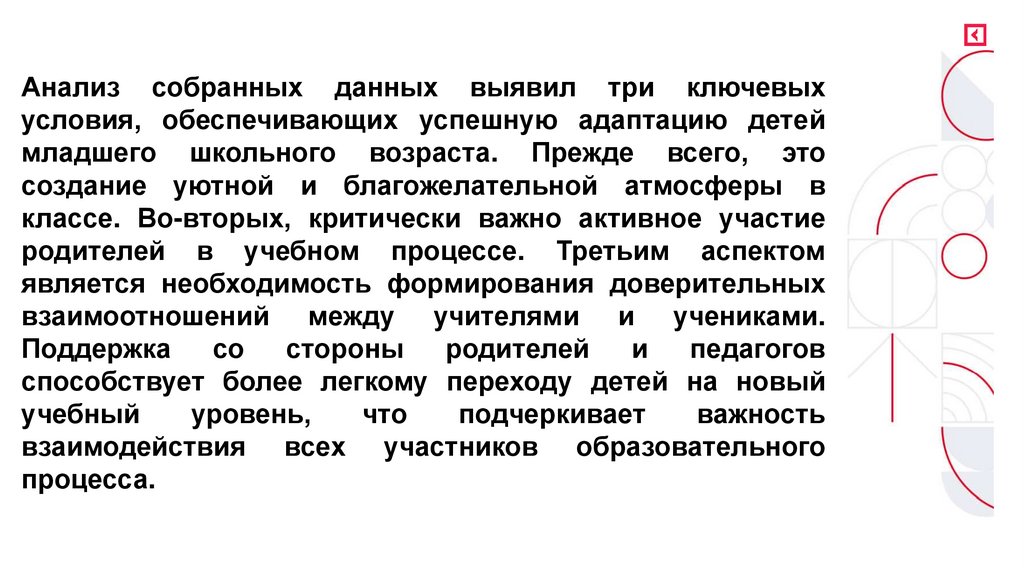 Анализ собранных данных выявил три ключевых условия, обеспечивающих успешную адаптацию детей младшего школьного возраста. Прежде всего, это создание уютной и благожелательной атмосферы в классе. Во-вторых, критически важно активное участие родителей в учебном процессе. Третьим аспектом является необходимость формирования доверительных взаимоотношений между учителями и учениками. Поддержка со стороны родителей и педагогов способствует более легкому переходу детей на новый учебный уровень, что подчеркивает важность взаимодействия всех участников образовательного процесса.